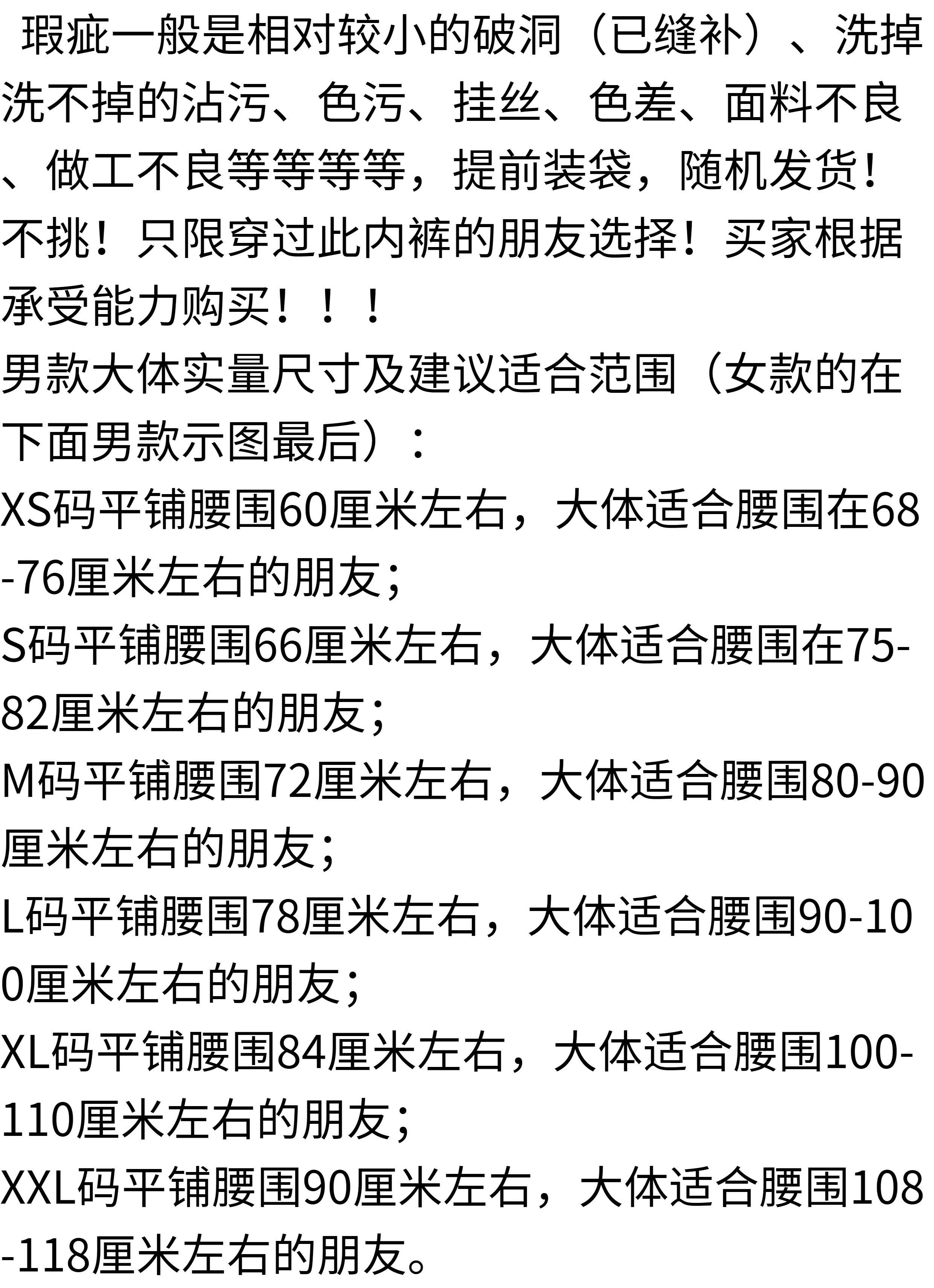 瑕疵一般是相对较小的破洞（已缝补）、洗掉洗不掉的沾污、色污、挂丝、色差、面料不良、做工不良等等等等，提前装袋，随机发货！不挑！只限穿过此内裤的朋友选择！买家根据承受能力购买！！！

男款大体实量尺寸及建议适合范围（女款的在下面男款示图最后）：

XS码平铺腰围60厘米左右，大体适合腰围在68-76厘米左右的朋友；

S码平铺腰围66厘米左右，大体适合腰围在75-82厘米左右的朋友；

M码平铺腰围72厘米左右，大体适合腰围80-90厘米左右的朋友；

L码平铺腰围78厘米左右，大体适合腰围90-100厘米左右的朋友；

XL码平铺腰围84厘米左右，大体适合腰围100-110厘米左右的朋友；

XXL码平铺腰围90厘米左右，大体适合腰围108-118厘米左右的朋友。